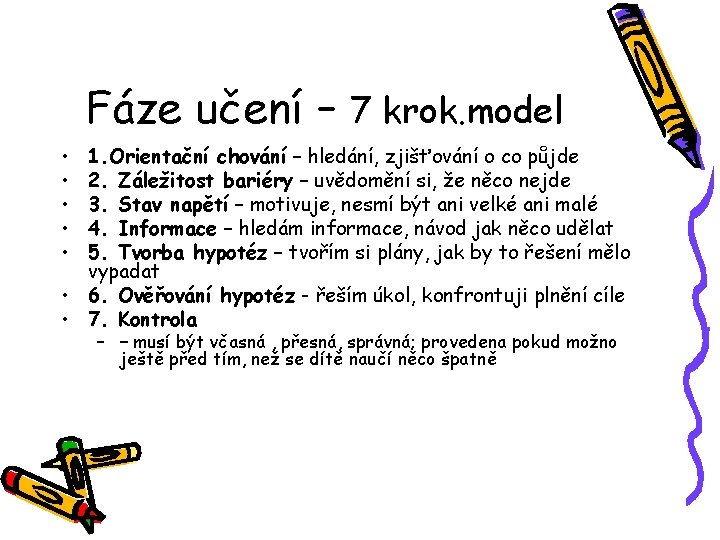 Fáze učení – 7 krok.model

• 1.Orientační chování – hledání, zjišťování o co půjde
• 2. Záležitost bariéry – uvědomění si, že něco nejde
• 3. Stav napětí – motivuje, nesmí být ani velké ani malé
• 4. Informace – hledám informace, návod jak něco udělat
• 5. Tvorba hypotéz – tvořím si plány, jak by to řešení mělo vypadat
• 6. Ověřování hypotéz - řeším úkol, konfrontuji plnění cíle
• 7. Kontrola
- – musí být včasná , přesná, správná; provedena pokud možno ještě před tím, než se dítě naučí něco špatně